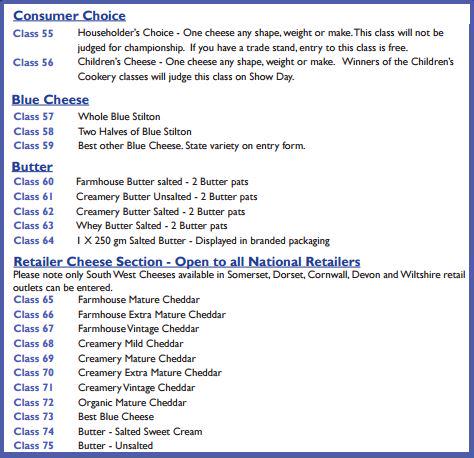 Consumer Choice

Class 55 Householder's Choice - One cheese any shape, weight or make. This class will not be judged for championship. If you have a trade stand, entry to this class is free.

Class 56 Children's Cheese - One cheese any shape, weight or make. Winners of the Children's Cookery classes will judge this class on Show Day.

Blue Cheese

Class 57 Whole Blue Stilton
Class 58 Two Halves of Blue Stilton
Class 59 Best other Blue Cheese. State variety on entry form.

Butter

Class 60 Farmhouse Butter salted - 2 Butter pats
Class 61 Creamery Butter Unsalted - 2 Butter pats
Class 62 Creamery Butter Salted - 2 Butter pats
Class 63 Whey Butter Salted - 2 Butter pats
Class 64 1 X 250 gm Salted Butter - Displayed in branded packaging

Retailer Cheese Section - Open to all National Retailers

Please note only South West Cheeses available in Somerset, Dorset, Cornwall, Devon and Wiltshire retail outlets can be entered.

Class 65 Farmhouse Mature Cheddar
Class 66 Farmhouse Extra Mature Cheddar
Class 67 Farmhouse Vintage Cheddar
Class 68 Creamery Mild Cheddar
Class 69 Creamery Mature Cheddar
Class 70 Creamery Extra Mature Cheddar
Class 71 Creamery Vintage Cheddar
Class 72 Organic Mature Cheddar
Class 73 Best Blue Cheese
Class 74 Butter - Salted Sweet Cream
Class 75 Butter - Unsalted